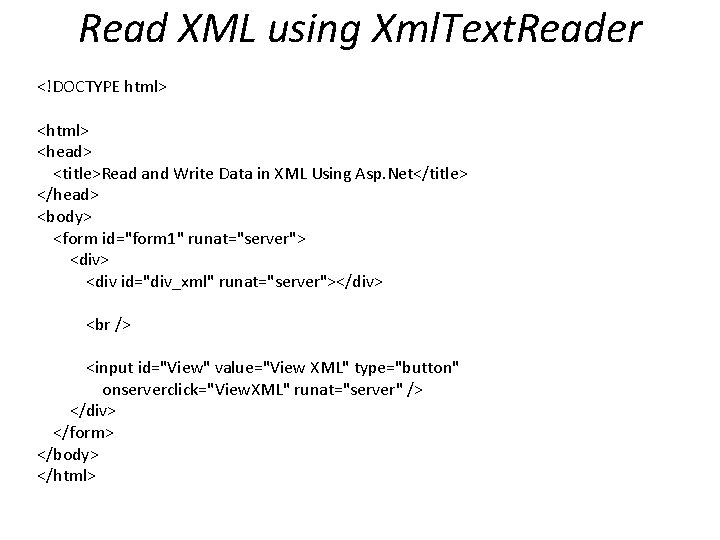 Read XML using XmlTextReader

<!DOCTYPE html>

<html>
<head>
<title>Read and Write Data in XML Using Asp.Net</title>
</head>
<body>
<form id="form1" runat="server">
<div>
<div id="div_xml" runat="server"></div>

<br />

<input id="View" value="View XML" type="button"
onserverclick="ViewXML" runat="server" />
</div>
</form>
</body>
</html>